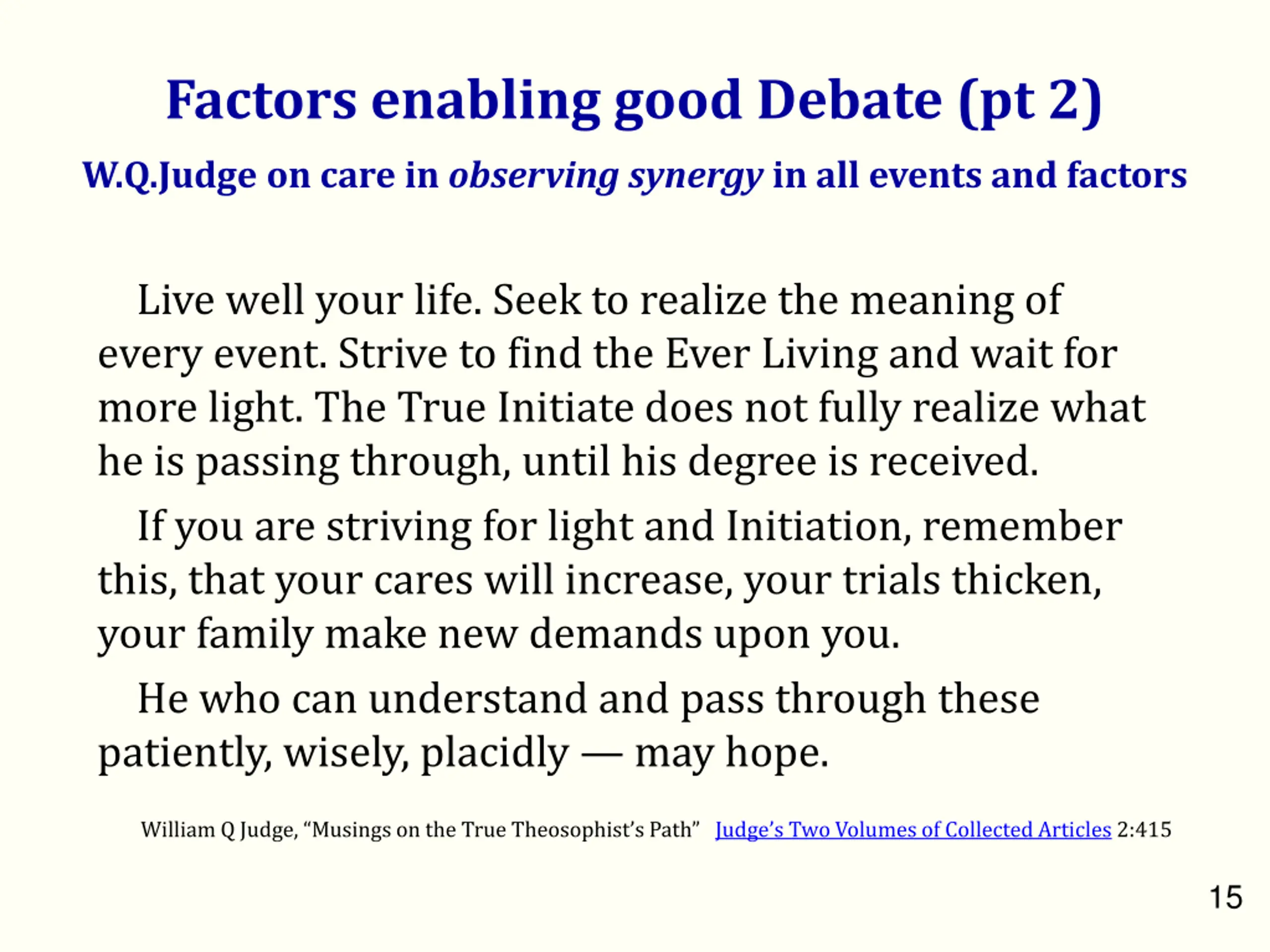 Factors enabling good Debate (pt 2)

W.Q.Judge on care in observing synergy in all events and factors

Live well your life. Seek to realize the meaning of every event. Strive to find the Ever Living and wait for more light. The True Initiate does not fully realize what he is passing through, until his degree is received.

If you are striving for light and Initiation, remember this, that your cares will increase, your trials thicken, your family make new demands upon you.

He who can understand and pass through these patiently, wisely, placidly — may hope.

William Q Judge, “Musings on the True Theosophist’s Path” Judge’s Two Volumes of Collected Articles 2:415

15